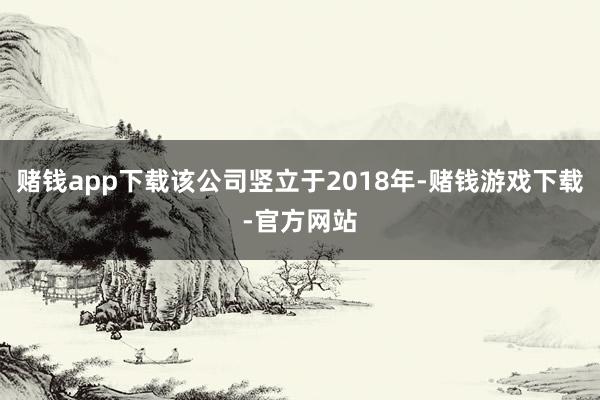 赌钱app下载该公司竖立于2018年-赌钱游戏下载-官方网站